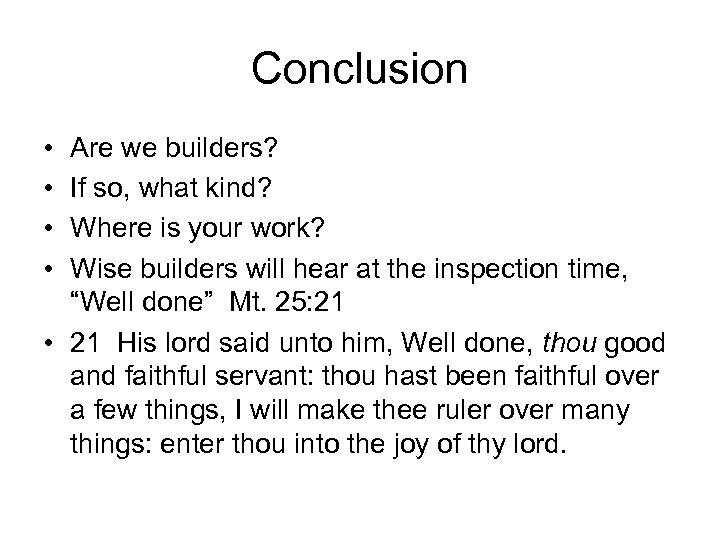 Conclusion

• Are we builders?
• If so, what kind?
• Where is your work?
• Wise builders will hear at the inspection time, “Well done” Mt. 25:21
• 21 His lord said unto him, Well done, thou good and faithful servant: thou hast been faithful over a few things, I will make thee ruler over many things: enter thou into the joy of thy lord.